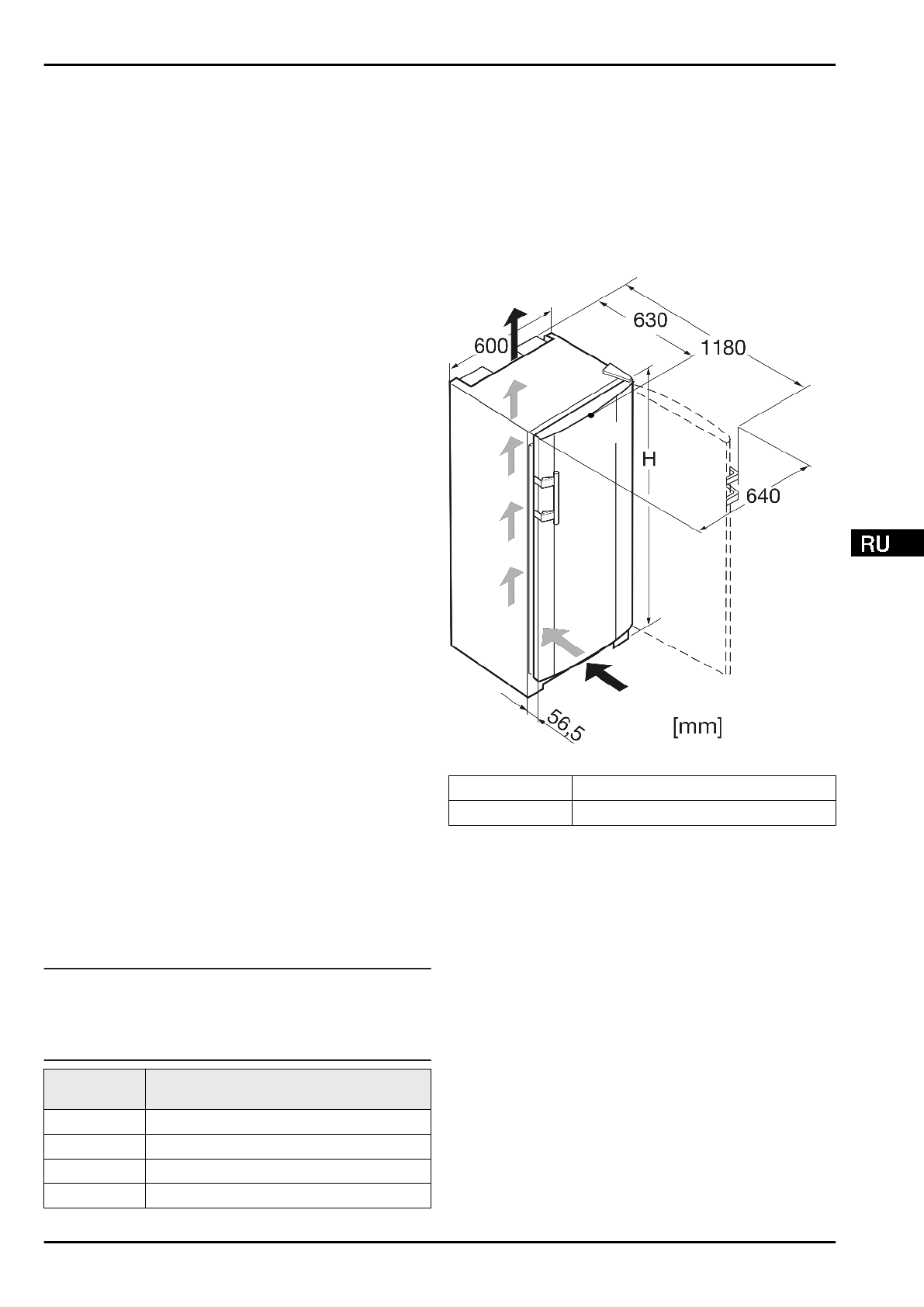 600

630

1180

H

640

56,5

[mm]

RU